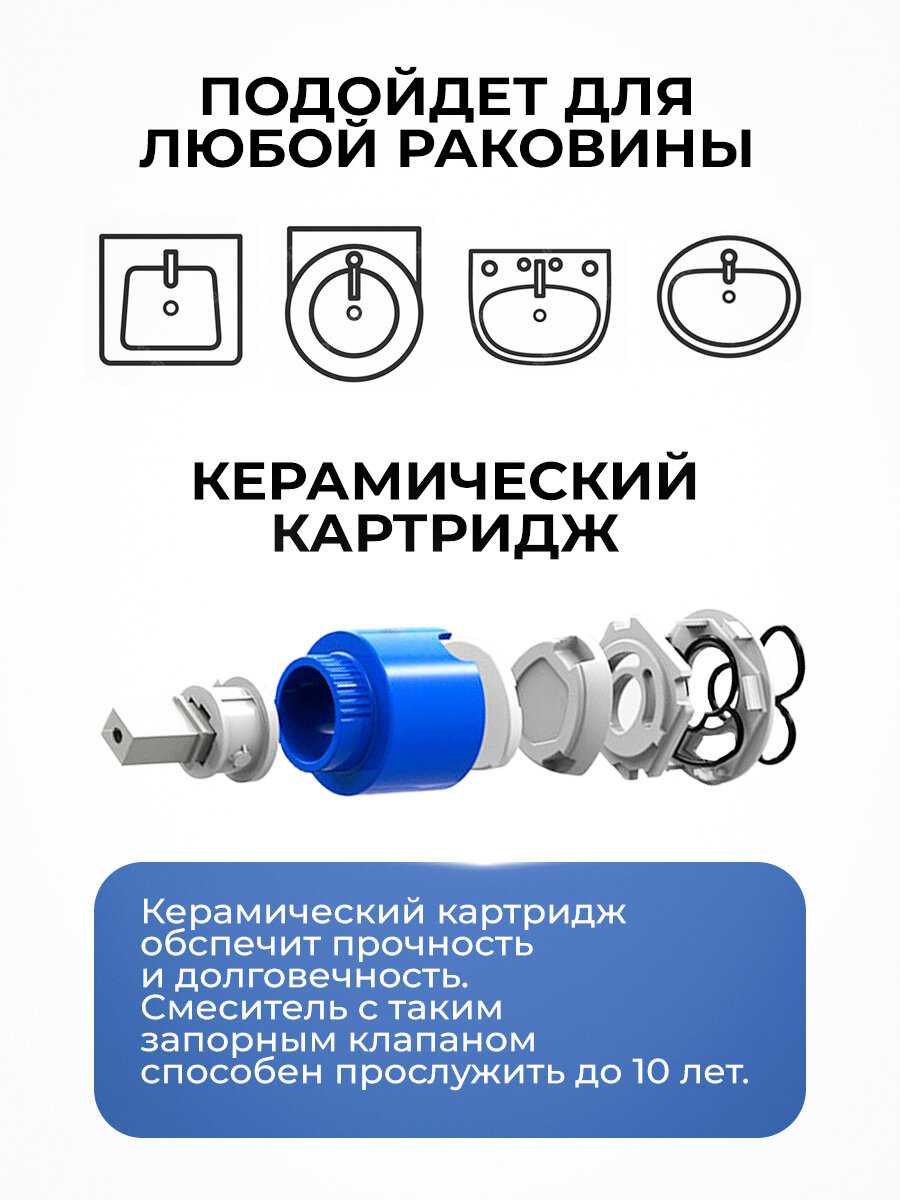 ПОДОЙДЕТ ДЛЯ ЛЮБОЙ РАКОВИНЫ

КЕРАМИЧЕСКИЙ КАРТРИДЖ

Керамический картридж обспечит прочность и долговечность. Смеситель с таким запорным клапаном способен прослужить до 10 лет.